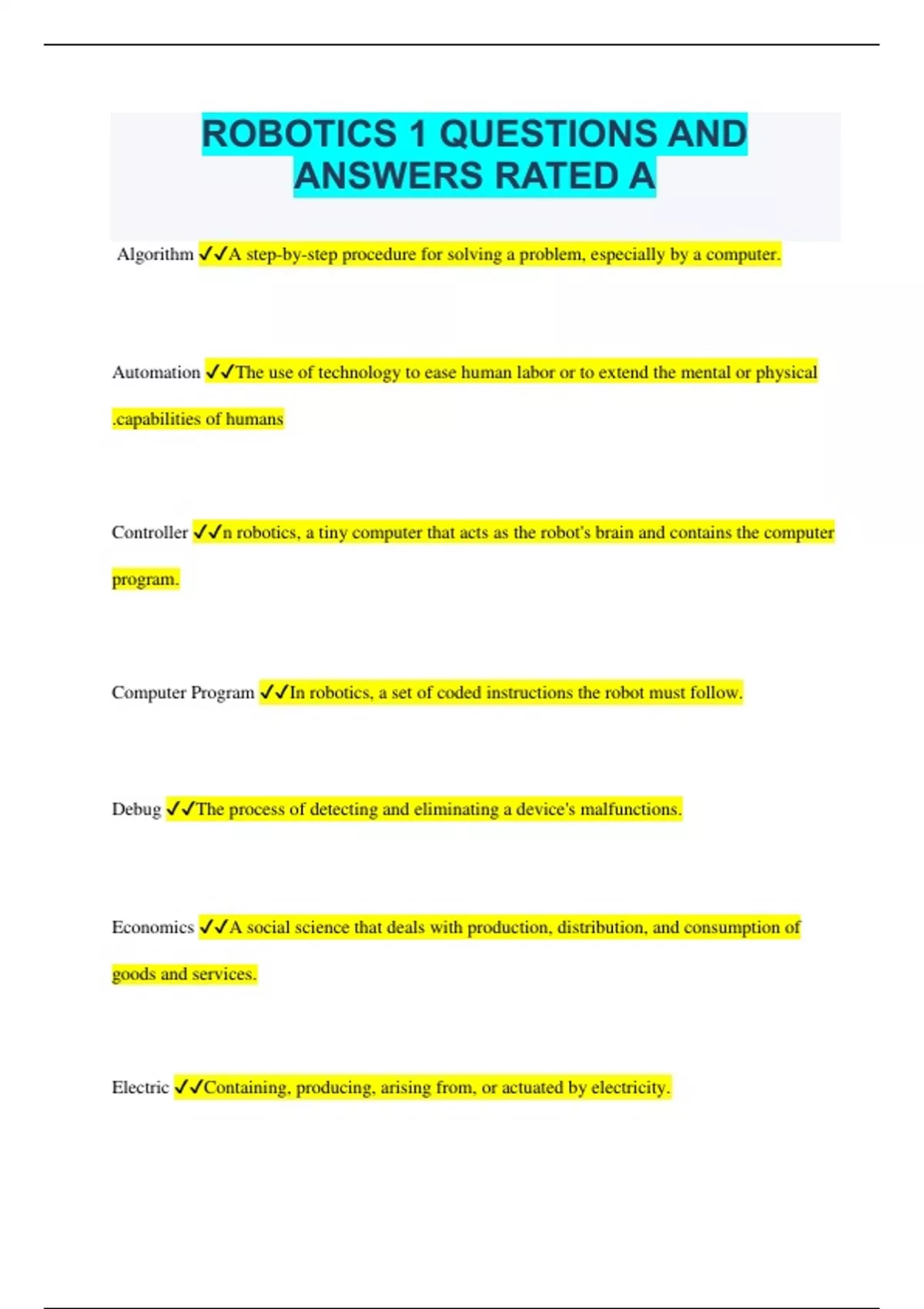 ROBOTICS 1 QUESTIONS AND ANSWERS RATED A

Algorithm ✓✓A step-by-step procedure for solving a problem, especially by a computer.

Automation ✓✓The use of technology to ease human labor or to extend the mental or physical .capabilities of humans

Controller ✓✓n robotics, a tiny computer that acts as the robot's brain and contains the computer program.

Computer Program ✓✓In robotics, a set of coded instructions the robot must follow.

Debug ✓✓The process of detecting and eliminating a device's malfunctions.

Economics ✓✓A social science that deals with production, distribution, and consumption of goods and services.

Electric ✓✓Containing, producing, arising from, or actuated by electricity.